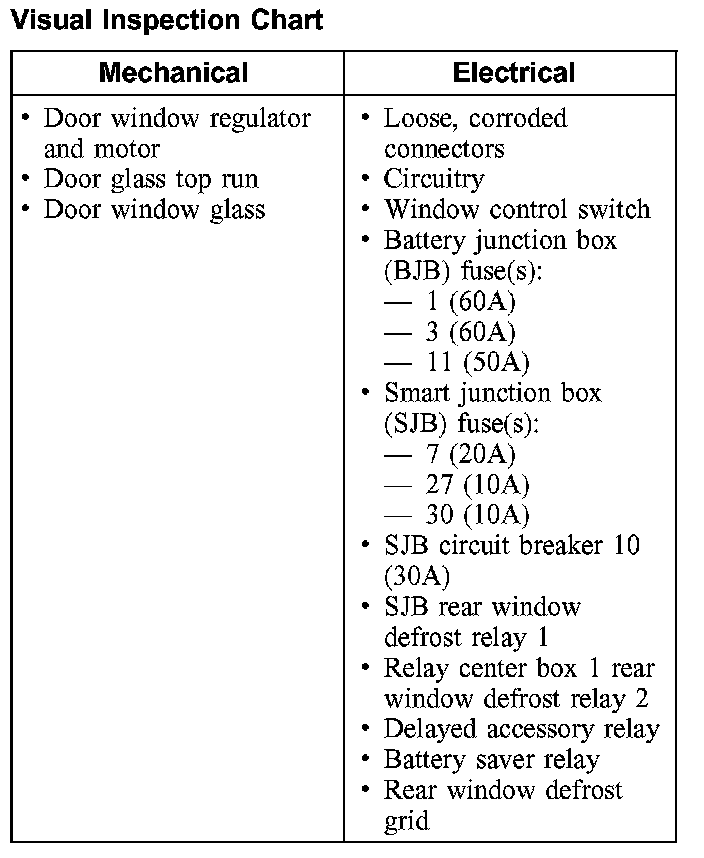 Visual Inspection Chart

| Mechanical | Electrical |
|---|---|
| • Door window regulator and motor<br>• Door glass top run<br>• Door window glass | • Loose, corroded connectors<br>• Circuitry<br>• Window control switch<br>• Battery junction box (BJB) fuse(s):<br>— 1 (60A)<br>— 3 (60A)<br>— 11 (50A)<br>• Smart junction box (SJB) fuse(s):<br>— 7 (20A)<br>— 27 (10A)<br>— 30 (10A)<br>• SJB circuit breaker 10 (30A)<br>• SJB rear window defrost relay 1<br>• Relay center box 1 rear window defrost relay 2<br>• Delayed accessory relay<br>• Battery saver relay<br>• Rear window defrost grid |